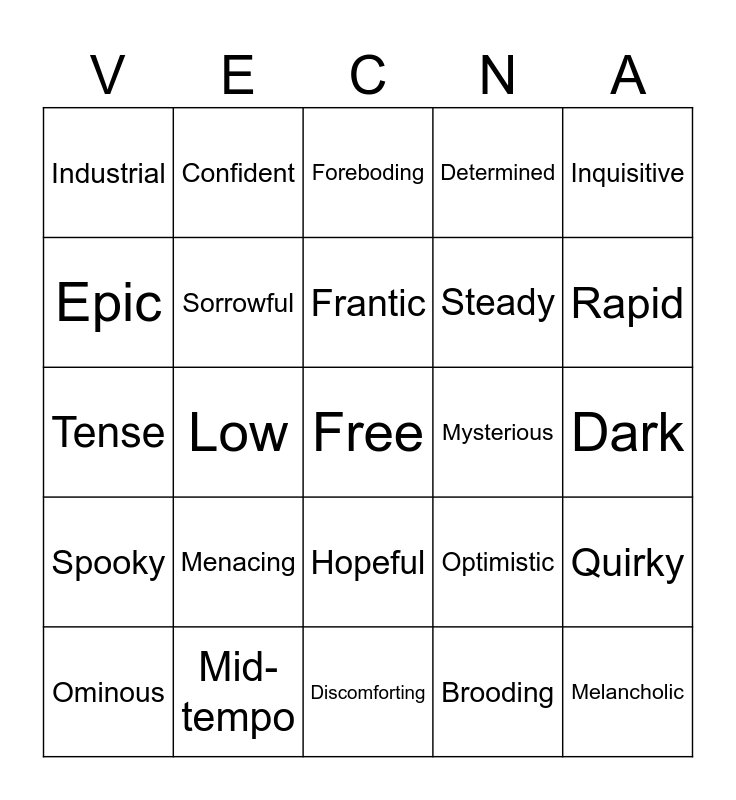 | V | E | C | N | A |
|---|---|---|---|---|
| Industrial | Confident | Foreboding | Determined | Inquisitive |
| Epic | Sorrowful | Frantic | Steady | Rapid |
| Tense | Low | Free | Mysterious | Dark |
| Spooky | Menacing | Hopeful | Optimistic | Quirky |
| Ominous | Mid-tempo | Discomforting | Brooding | Melancholic |